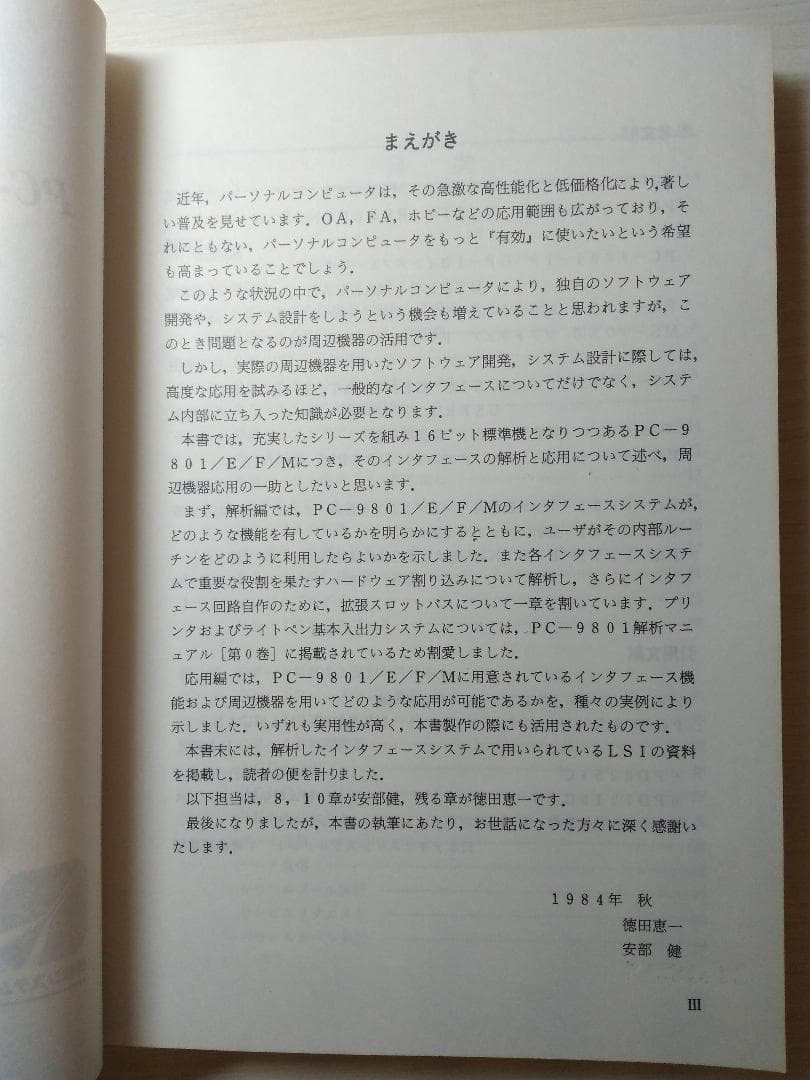 まえがき

近年，パーソナルコンピュータは，その急激な高性能化と低価格化により,著しい普及を見せています．OA，FA，ホビーなどの応用範囲も広がっており，それにともない，パーソナルコンピュータをもっと『有効』に使いたいという希望も高まっていることでしょう．

このような状況の中で，パーソナルコンピュータにより，独自のソフトウェア開発や，システム設計をしようという機会も増えていることと思われますが，このとき問題となるのが周辺機器の活用です．

しかし，実際の周辺機器を用いたソフトウェア開発，システム設計に際しては，高度な応用を試みるほど，一般的なインタフェースについてだけでなく，システム内部に立ち入った知識が必要となります．

本書では，充実したシリーズを組み16ビット標準機となりつつあるPC－9801／E／F／Mにつき，そのインタフェースの解析と応用について述べ，周辺機器応用の一助としたいと思います．

まず，解析編では，PC－9801／E／F／Mのインタフェースシステムが，どのような機能を有しているかを明らかにするとともに，ユーザがその内部ルーチンをどのように利用したらよいかを示しました．また各インタフェースシステムで重要な役割を果たすハードウェア割り込みについて解析し，さらにインタフェース回路自作のために，拡張スロットバスについて一章を割いています．プリンタおよびライトペン基本入出力システムについては，PC－9801解析マニュアル［第0巻］に掲載されているため割愛しました．

応用編では，PC－9801／E／F／Mに用意されているインタフェース機能および周辺機器を用いてどのような応用が可能であるかを，種々の実例により示しました．いずれも実用性が高く，本書製作の際にも活用されたものです．

本書末には，解析したインタフェースシステムで用いられているLSIの資料を掲載し，読者の便を計りました．

以下担当は，8，10章が安部健，残る章が徳田恵一です．

最後になりましたが，本書の執筆にあたり，お世話になった方々に深く感謝いたします．

1984年 秋
徳田恵一
安部 健

III